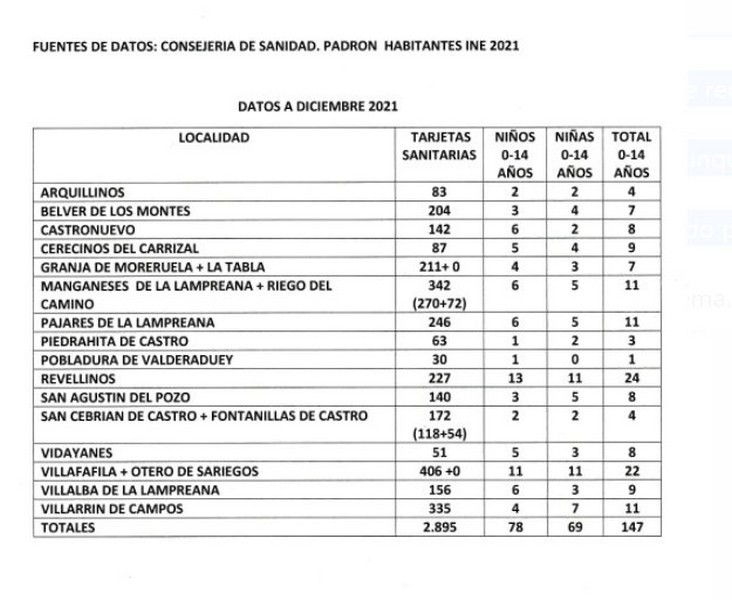 FUENTES DE DATOS: CONSEJERIA DE SANIDAD. PADRON HABITANTES INE 2021

DATOS A DICIEMBRE 2021

| LOCALIDAD | TARJETAS SANITARIAS | NIÑOS 0-14 AÑOS | NIÑAS 0-14 AÑOS | TOTAL 0-14 AÑOS |
|---|---|---|---|---|
| ARQUILLINOS | 83 | 2 | 2 | 4 |
| BELVER DE LOS MONTES | 204 | 3 | 4 | 7 |
| CASTRONUEVO | 142 | 6 | 2 | 8 |
| CERECINOS DEL CARRIZAL | 87 | 5 | 4 | 9 |
| GRANJA DE MORERUELA + LA TABLA | 211+ 0 | 4 | 3 | 7 |
| MANGANESES DE LA LAMPREANA + RIEGO DEL CAMINO | 342 (270+72) | 6 | 5 | 11 |
| PAJARES DE LA LAMPREANA | 246 | 6 | 5 | 11 |
| PIEDRAHITA DE CASTRO | 63 | 1 | 2 | 3 |
| POBLADURA DE VALDERADUEY | 30 | 1 | 0 | 1 |
| REVELLINOS | 227 | 13 | 11 | 24 |
| SAN AGUSTIN DEL POZO | 140 | 3 | 5 | 8 |
| SAN CEBRIAN DE CASTRO + FONTANILLAS DE CASTRO | 172 (118+54) | 2 | 2 | 4 |
| VIDAYANES | 51 | 5 | 3 | 8 |
| VILLAFAFILA + OTERO DE SARIEGOS | 406 +0 | 11 | 11 | 22 |
| VILLALBA DE LA LAMPREANA | 156 | 6 | 3 | 9 |
| VILLARRIN DE CAMPOS | 335 | 4 | 7 | 11 |
| TOTALES | 2.895 | 78 | 69 | 147 |